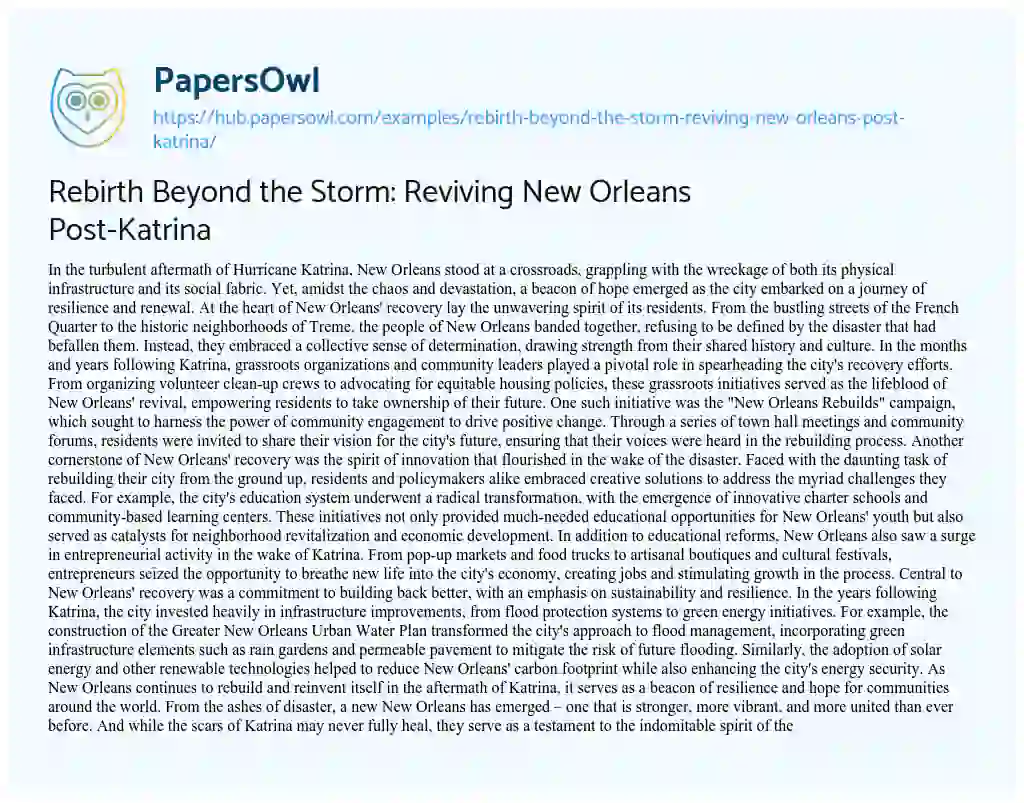 PapersOwl
https://hub.papersowl.com/examples/rebirth-beyond-the-storm-reviving-new-orleans-post-katrina/

Rebirth Beyond the Storm: Reviving New Orleans Post-Katrina

In the turbulent aftermath of Hurricane Katrina, New Orleans stood at a crossroads, grappling with the wreckage of both its physical infrastructure and its social fabric. Yet, amidst the chaos and devastation, a beacon of hope emerged as the city embarked on a journey of resilience and renewal. At the heart of New Orleans' recovery lay the unwavering spirit of its residents. From the bustling streets of the French Quarter to the historic neighborhoods of Treme, the people of New Orleans banded together, refusing to be defined by the disaster that had befallen them. Instead, they embraced a collective sense of determination, drawing strength from their shared history and culture. In the months and years following Katrina, grassroots organizations and community leaders played a pivotal role in spearheading the city's recovery efforts. From organizing volunteer clean-up crews to advocating for equitable housing policies, these grassroots initiatives served as the lifeblood of New Orleans' revival, empowering residents to take ownership of their future. One such initiative was the "New Orleans Rebuilds" campaign, which sought to harness the power of community engagement to drive positive change. Through a series of town hall meetings and community forums, residents were invited to share their vision for the city's future, ensuring that their voices were heard in the rebuilding process. Another cornerstone of New Orleans' recovery was the spirit of innovation that flourished in the wake of the disaster. Faced with the daunting task of rebuilding their city from the ground up, residents and policymakers alike embraced creative solutions to address the myriad challenges they faced. For example, the city's education system underwent a radical transformation, with the emergence of innovative charter schools and community-based learning centers. These initiatives not only provided much-needed educational opportunities for New Orleans' youth but also served as catalysts for neighborhood revitalization and economic development. In addition to educational reforms, New Orleans also saw a surge in entrepreneurial activity in the wake of Katrina. From pop-up markets and food trucks to artisanal boutiques and cultural festivals, entrepreneurs seized the opportunity to breathe new life into the city's economy, creating jobs and stimulating growth in the process. Central to New Orleans' recovery was a commitment to building back better, with an emphasis on sustainability and resilience. In the years following Katrina, the city invested heavily in infrastructure improvements, from flood protection systems to green energy initiatives. For example, the construction of the Greater New Orleans Urban Water Plan transformed the city's approach to flood management, incorporating green infrastructure elements such as rain gardens and permeable pavement to mitigate the risk of future flooding. Similarly, the adoption of solar energy and other renewable technologies helped to reduce New Orleans' carbon footprint while also enhancing the city's energy security. As New Orleans continues to rebuild and reinvent itself in the aftermath of Katrina, it serves as a beacon of resilience and hope for communities around the world. From the ashes of disaster, a new New Orleans has emerged – one that is stronger, more vibrant, and more united than ever before. And while the scars of Katrina may never fully heal, they serve as a testament to the indomitable spirit of the